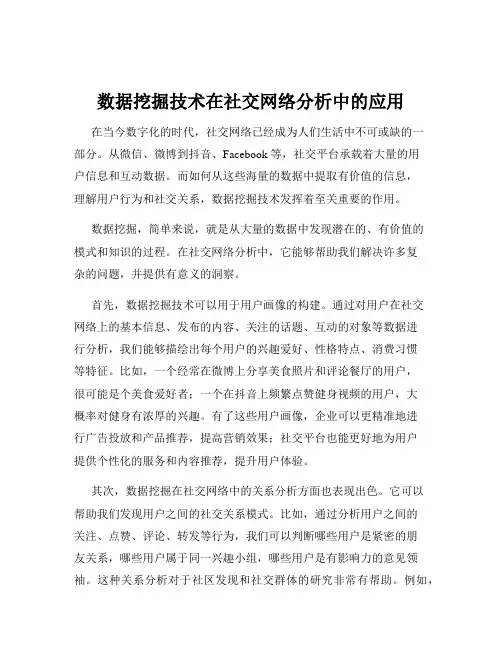 数据挖掘技术在社交网络分析中的应用

在当今数字化的时代，社交网络已经成为人们生活中不可或缺的一部分。从微信、微博到抖音、Facebook 等，社交平台承载着大量的用户信息和互动数据。而如何从这些海量的数据中提取有价值的信息，理解用户行为和社交关系，数据挖掘技术发挥着至关重要的作用。

数据挖掘，简单来说，就是从大量的数据中发现潜在的、有价值的模式和知识的过程。在社交网络分析中，它能够帮助我们解决许多复杂的问题，并提供有意义的洞察。

首先，数据挖掘技术可以用于用户画像的构建。通过对用户在社交网络上的基本信息、发布的内容、关注的话题、互动的对象等数据进行分析，我们能够描绘出每个用户的兴趣爱好、性格特点、消费习惯等特征。比如，一个经常在微博上分享美食照片和评论餐厅的用户，很可能是个美食爱好者；一个在抖音上频繁点赞健身视频的用户，大概率对健身有浓厚的兴趣。有了这些用户画像，企业可以更精准地进行广告投放和产品推荐，提高营销效果；社交平台也能更好地为用户提供个性化的服务和内容推荐，提升用户体验。

其次，数据挖掘在社交网络中的关系分析方面也表现出色。它可以帮助我们发现用户之间的社交关系模式。比如，通过分析用户之间的关注、点赞、评论、转发等行为，我们可以判断哪些用户是紧密的朋友关系，哪些用户属于同一兴趣小组，哪些用户是有影响力的意见领袖。这种关系分析对于社区发现和社交群体的研究非常有帮助。例如，